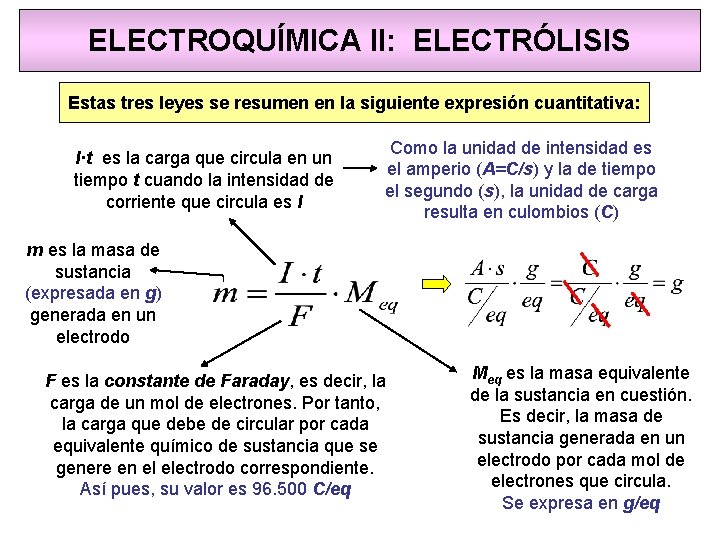 ELECTROQUÍMICA II: ELECTRÓLISIS

Estas tres leyes se resumen en la siguiente expresión cuantitativa:

I·t es la carga que circula en un tiempo t cuando la intensidad de corriente que circula es I

Como la unidad de intensidad es el amperio (A=C/s) y la de tiempo el segundo (s), la unidad de carga resulta en culombios (C)

m es la masa de sustancia (expresada en g) generada en un electrodo

$m = \frac{I \cdot t}{F} \cdot M_{eq}$

$\frac{A \cdot s}{C/eq} \cdot \frac{g}{eq} = \frac{C}{C/eq} \cdot \frac{g}{eq} = g$

F es la constante de Faraday, es decir, la carga de un mol de electrones. Por tanto, la carga que debe de circular por cada equivalente químico de sustancia que se genere en el electrodo correspondiente. Así pues, su valor es 96.500 C/eq

$M_{eq}$ es la masa equivalente de la sustancia en cuestión. Es decir, la masa de sustancia generada en un electrodo por cada mol de electrones que circula. Se expresa en g/eq